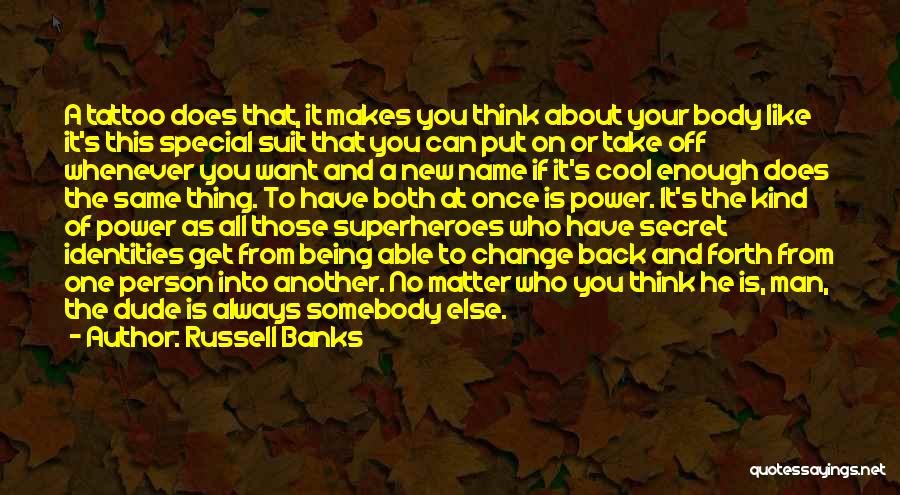 A tattoo does that, it makes you think about your body like it's this special suit that you can put on or take off whenever you want and a new name if it's cool enough does the same thing. To have both at once is power. It's the kind of power as all those superheroes who have secret identities get from being able to change back and forth from one person into another. No matter who you think he is, man, the dude is always somebody else.

- Author: Russell Banks

quotessayings.net